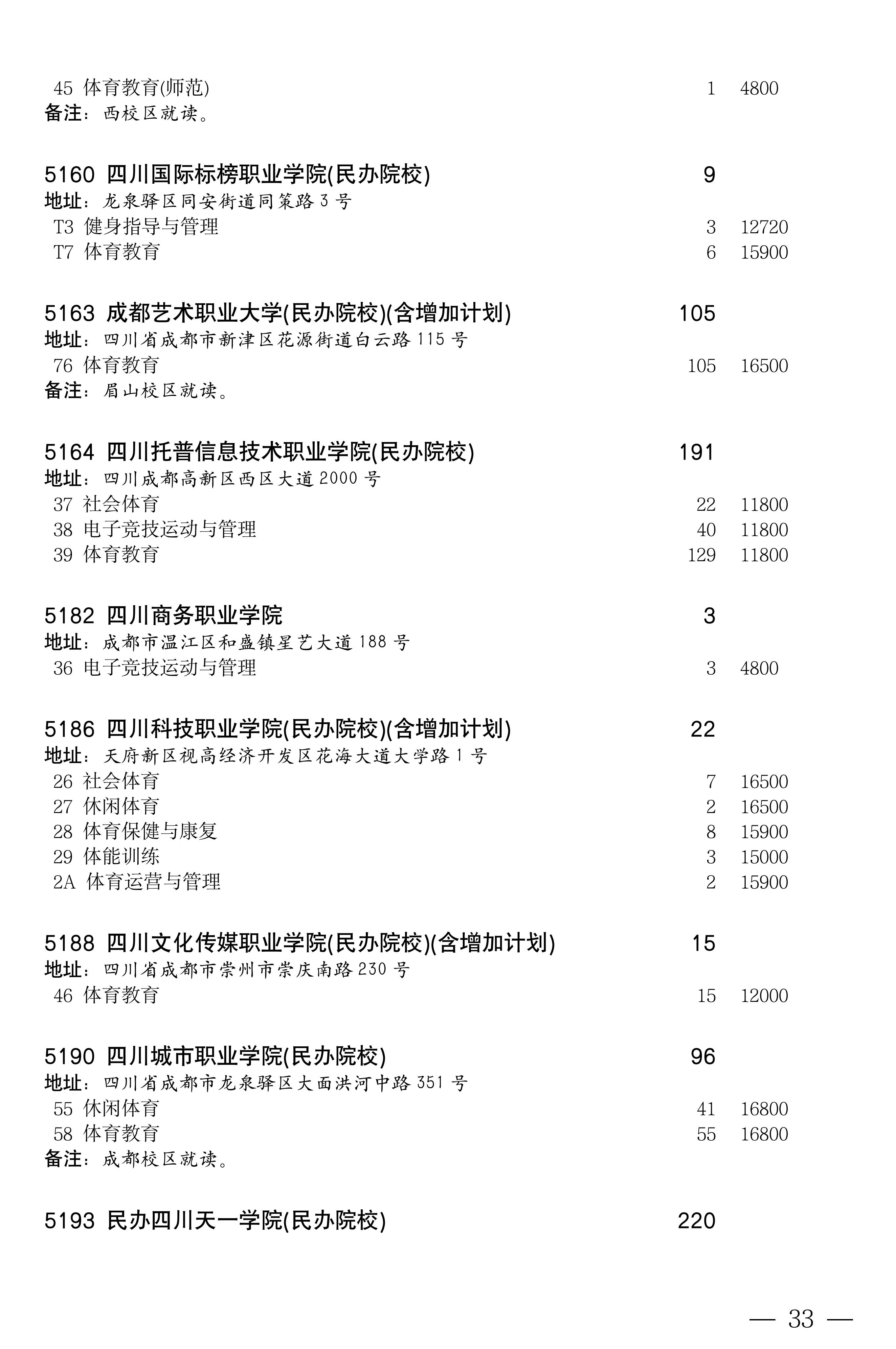 45 体育教育(师范) 1 4800
备注：西校区就读。

5160 四川国际标榜职业学院(民办院校) 9
地址：龙泉驿区同安街道同策路3号
T3 健身指导与管理 3 12720
T7 体育教育 6 15900

5163 成都艺术职业大学(民办院校)(含增加计划) 105
地址：四川省成都市新津区花源街道白云路115号
76 体育教育 105 16500
备注：眉山校区就读。

5164 四川托普信息技术职业学院(民办院校) 191
地址：四川成都高新区西区大道2000号
37 社会体育 22 11800
38 电子竞技运动与管理 40 11800
39 体育教育 129 11800

5182 四川商务职业学院 3
地址：成都市温江区和盛镇星艺大道188号
36 电子竞技运动与管理 3 4800

5186 四川科技职业学院(民办院校)(含增加计划) 22
地址：天府新区视高经济开发区花海大道大学路1号
26 社会体育 7 16500
27 休闲体育 2 16500
28 体育保健与康复 8 15900
29 体能训练 3 15000
2A 体育运营与管理 2 15900

5188 四川文化传媒职业学院(民办院校)(含增加计划) 15
地址：四川省成都市崇州市崇庆南路230号
46 体育教育 15 12000

5190 四川城市职业学院(民办院校) 96
地址：四川省成都市龙泉驿区大面洪河中路351号
55 休闲体育 41 16800
58 体育教育 55 16800
备注：成都校区就读。

5193 民办四川天一学院(民办院校) 220

— 33 —